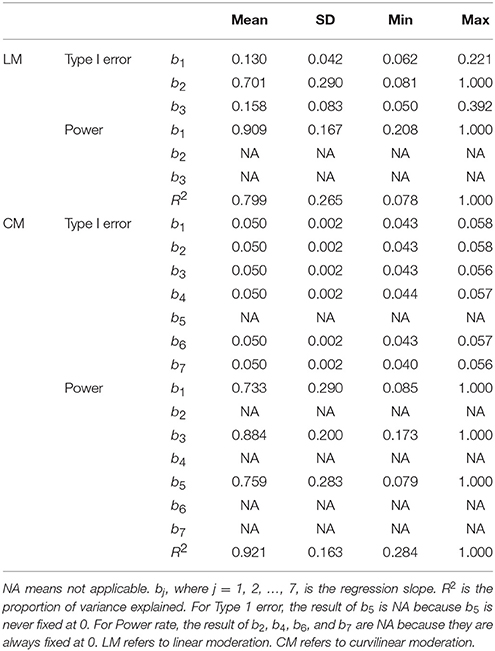 | | | | Mean | SD | Min | Max |
|---|---|---|---|---|---|---|
| LM | Type I error | $b_1$ | 0.130 | 0.042 | 0.062 | 0.221 |
| | | $b_2$ | 0.701 | 0.290 | 0.081 | 1.000 |
| | | $b_3$ | 0.158 | 0.083 | 0.050 | 0.392 |
| | Power | $b_1$ | 0.909 | 0.167 | 0.208 | 1.000 |
| | | $b_2$ | NA | NA | NA | NA |
| | | $b_3$ | NA | NA | NA | NA |
| | | $R^2$ | 0.799 | 0.265 | 0.078 | 1.000 |
| CM | Type I error | $b_1$ | 0.050 | 0.002 | 0.043 | 0.058 |
| | | $b_2$ | 0.050 | 0.002 | 0.043 | 0.058 |
| | | $b_3$ | 0.050 | 0.002 | 0.043 | 0.056 |
| | | $b_4$ | 0.050 | 0.002 | 0.044 | 0.057 |
| | | $b_5$ | NA | NA | NA | NA |
| | | $b_6$ | 0.050 | 0.002 | 0.043 | 0.057 |
| | | $b_7$ | 0.050 | 0.002 | 0.040 | 0.056 |
| | Power | $b_1$ | 0.733 | 0.290 | 0.085 | 1.000 |
| | | $b_2$ | NA | NA | NA | NA |
| | | $b_3$ | 0.884 | 0.200 | 0.173 | 1.000 |
| | | $b_4$ | NA | NA | NA | NA |
| | | $b_5$ | 0.759 | 0.283 | 0.079 | 1.000 |
| | | $b_6$ | NA | NA | NA | NA |
| | | $b_7$ | NA | NA | NA | NA |
| | | $R^2$ | 0.921 | 0.163 | 0.284 | 1.000 |

NA means not applicable. $b_j$, where $j = 1, 2, \ldots, 7$, is the regression slope. $R^2$ is the proportion of variance explained. For Type 1 error, the result of $b_5$ is NA because $b_5$ is never fixed at 0. For Power rate, the result of $b_2$, $b_4$, $b_6$, and $b_7$ are NA because they are always fixed at 0. LM refers to linear moderation. CM refers to curvilinear moderation.